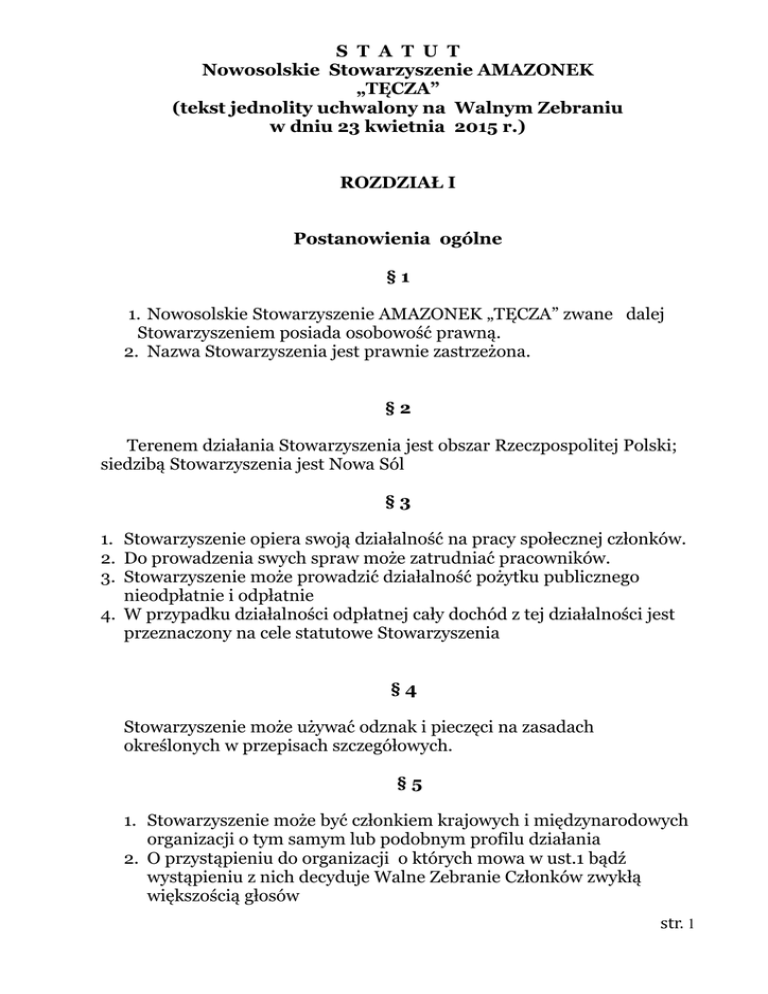 S T A T U T
Nowosolskie Stowarzyszenie AMAZONEK
„TĘCZA”
(tekst jednolity uchwalony na Walnym Zebraniu
w dniu 23 kwietnia 2015 r.)

ROZDZIAŁ I

Postanowienia ogólne

§ 1

1. Nowosolskie Stowarzyszenie AMAZONEK „TĘCZA” zwane dalej Stowarzyszeniem posiada osobowość prawną.
2. Nazwa Stowarzyszenia jest prawnie zastrzeżona.

§ 2

Terenem działania Stowarzyszenia jest obszar Rzeczpospolitej Polski; siedzibą Stowarzyszenia jest Nowa Sól

§ 3

1. Stowarzyszenie opiera swoją działalność na pracy społecznej członków.
2. Do prowadzenia swych spraw może zatrudniać pracowników.
3. Stowarzyszenie może prowadzić działalność pożytku publicznego nieodpłatnie i odpłatnie
4. W przypadku działalności odpłatnej cały dochód z tej działalności jest przeznaczony na cele statutowe Stowarzyszenia

§ 4

Stowarzyszenie może używać odznak i pieczęci na zasadach określonych w przepisach szczegółowych.

§ 5

1. Stowarzyszenie może być członkiem krajowych i międzynarodowych organizacji o tym samym lub podobnym profilu działania
2. O przystąpieniu do organizacji o których mowa w ust.1 bądź wystąpieniu z nich decyduje Walne Zebranie Członków zwykłą większością głosów

str. 1